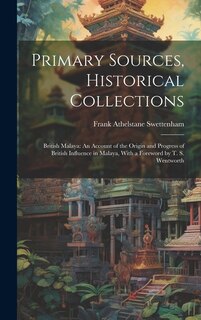 Primary Sources, Historical Collections

Frank Athelstane Swettenham

British Malaya: An Account of the Origin and Progress of British Influence in Malaya, With a Foreword by T. S. Wentworth